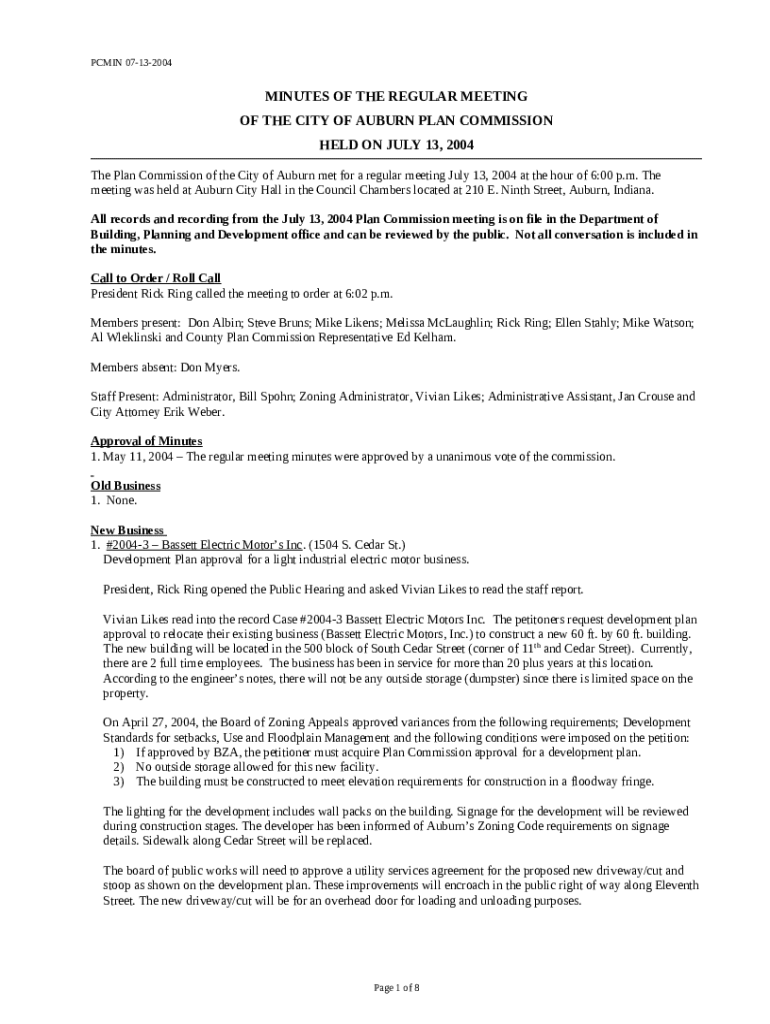 PCMIN 07-13-2004

MINUTES OF THE REGULAR MEETING
OF THE CITY OF AUBURN PLAN COMMISSION
HELD ON JULY 13, 2004

The Plan Commission of the City of Auburn met for a regular meeting July 13, 2004 at the hour of 6:00 p.m. The meeting was held at Auburn City Hall in the Council Chambers located at 210 E. Ninth Street, Auburn, Indiana.

All records and recording from the July 13, 2004 Plan Commission meeting is on file in the Department of Building, Planning and Development office and can be reviewed by the public. Not all conversation is included in the minutes.

Call to Order / Roll Call
President Rick Ring called the meeting to order at 6:02 p.m.

Members present: Don Albin; Steve Bruns; Mike Likens; Melissa McLaughlin; Rick Ring; Ellen Stahly; Mike Watson; Al Wleklinski and County Plan Commission Representative Ed Kelham.

Members absent: Don Myers.

Staff Present: Administrator, Bill Spohn; Zoning Administrator, Vivian Likes; Administrative Assistant, Jan Crouse and City Attorney Erik Weber.

Approval of Minutes
1. May 11, 2004 – The regular meeting minutes were approved by a unanimous vote of the commission.

Old Business
1. None.

New Business
1. #2004-3 – Bassett Electric Motor's Inc. (1504 S. Cedar St.)
Development Plan approval for a light industrial electric motor business.

President, Rick Ring opened the Public Hearing and asked Vivian Likes to read the staff report.

Vivian Likes read into the record Case #2004-3 Bassett Electric Motors Inc. The petitoners request development plan approval to relocate their existing business (Bassett Electric Motors, Inc.) to construct a new 60 ft. by 60 ft. building. The new building will be located in the 500 block of South Cedar Street (corner of 11$^{th}$ and Cedar Street). Currently, there are 2 full time employees. The business has been in service for more than 20 plus years at this location. According to the engineer's notes, there will not be any outside storage (dumpster) since there is limited space on the property.

On April 27, 2004, the Board of Zoning Appeals approved variances from the following requirements; Development Standards for setbacks, Use and Floodplain Management and the following conditions were imposed on the petition:
1) If approved by BZA, the petitioner must acquire Plan Commission approval for a development plan.
2) No outside storage allowed for this new facility.
3) The building must be constructed to meet elevation requirements for construction in a floodway fringe.

The lighting for the development includes wall packs on the building. Signage for the development will be reviewed during construction stages. The developer has been informed of Auburn's Zoning Code requirements on signage details. Sidewalk along Cedar Street will be replaced.

The board of public works will need to approve a utility services agreement for the proposed new driveway/cut and stoop as shown on the development plan. These improvements will encroach in the public right of way along Eleventh Street. The new driveway/cut will be for an overhead door for loading and unloading purposes.

Page 1 of 8